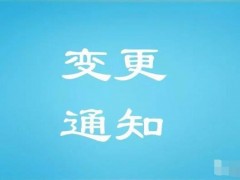 变更
通知